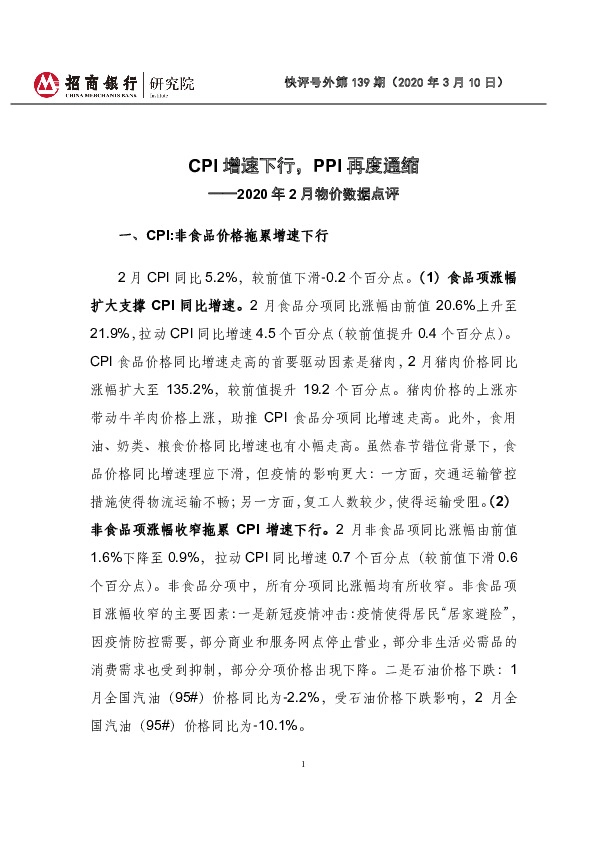 招商银行 | 研究院
CHINA MERCHANTS BANK

快评号外第 139 期（2020 年 3 月 10 日）

CPI 增速下行，PPI 再度通缩
——2020 年 2 月物价数据点评

一、CPI:非食品价格拖累增速下行

2 月 CPI 同比 5.2%，较前值下滑-0.2 个百分点。(1) 食品项涨幅扩大支撑 CPI 同比增速。2 月食品分项同比涨幅由前值 20.6%上升至 21.9%，拉动 CPI 同比增速 4.5 个百分点（较前值提升 0.4 个百分点）。CPI 食品价格同比增速走高的首要驱动因素是猪肉，2 月猪肉价格同比涨幅扩大至 135.2%，较前值提升 19.2 个百分点。猪肉价格的上涨亦带动牛羊肉价格上涨，助推 CPI 食品分项同比增速走高。此外，食用油、奶类、粮食价格同比增速也有小幅走高。虽然春节错位背景下，食品价格同比增速理应下滑，但疫情的影响更大：一方面，交通运输管控措施使得物流运输不畅；另一方面，复工人数较少，使得运输受阻。(2) 非食品项涨幅收窄拖累 CPI 增速下行。2 月非食品项同比涨幅由前值 1.6%下降至 0.9%，拉动 CPI 同比增速 0.7 个百分点（较前值下滑 0.6 个百分点）。非食品分项中，所有分项同比涨幅均有所收窄。非食品项目涨幅收窄的主要因素：一是新冠疫情冲击：疫情使得居民“居家避险”，因疫情防控需要，部分商业和服务网点停止营业，部分非生活必需品的消费需求也受到抑制，部分分项价格出现下降。二是石油价格下跌：1 月全国汽油（95#）价格同比为-2.2%，受石油价格下跌影响，2 月全国汽油（95#）价格同比为-10.1%。

1